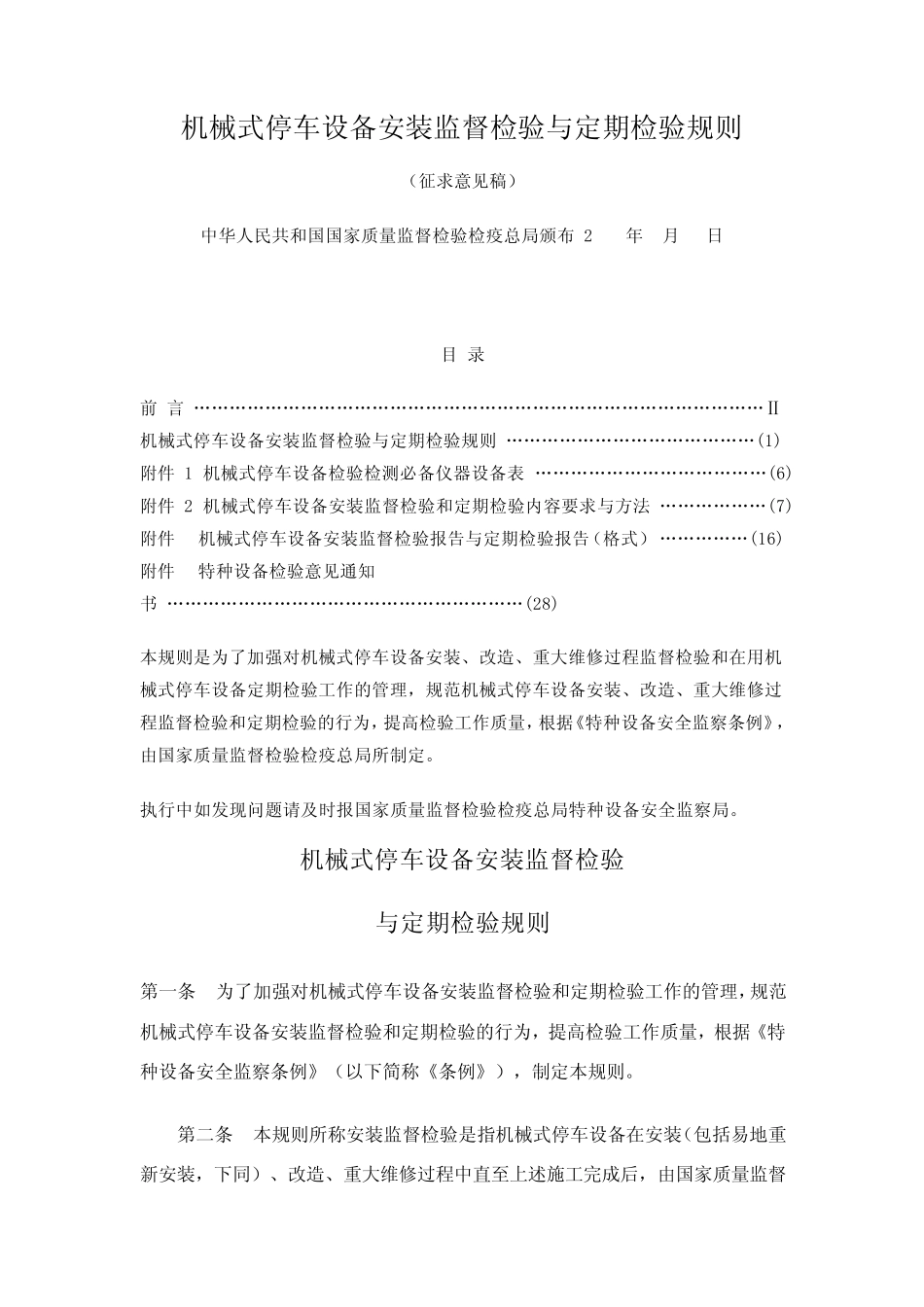 机械式停车设备安装监督检验与定期检验规则

（征求意见稿）

中华人民共和国国家质量监督检验检疫总局颁布 2　　年　月　日

目 录

前 言 ……………………………………………………………………………………Ⅱ
机械式停车设备安装监督检验与定期检验规则 ……………………………………(1)
附件 1 机械式停车设备检验检测必备仪器设备表 …………………………………(6)
附件 2 机械式停车设备安装监督检验和定期检验内容要求与方法 ………………(7)
附件　机械式停车设备安装监督检验报告与定期检验报告（格式） ……………(16)
附件　特种设备检验意见通知书 ……………………………………………………(28)

本规则是为了加强对机械式停车设备安装、改造、重大维修过程监督检验和在用机械式停车设备定期检验工作的管理，规范机械式停车设备安装、改造、重大维修过程监督检验和定期检验的行为，提高检验工作质量，根据《特种设备安全监察条例》，由国家质量监督检验检疫总局所制定。

执行中如发现问题请及时报国家质量监督检验检疫总局特种设备安全监察局。

机械式停车设备安装监督检验

与定期检验规则

第一条　为了加强对机械式停车设备安装监督检验和定期检验工作的管理，规范机械式停车设备安装监督检验和定期检验的行为，提高检验工作质量，根据《特种设备安全监察条例》（以下简称《条例》），制定本规则。

第二条　本规则所称安装监督检验是指机械式停车设备在安装（包括易地重新安装，下同）、改造、重大维修过程中直至上述施工完成后，由国家质量监督